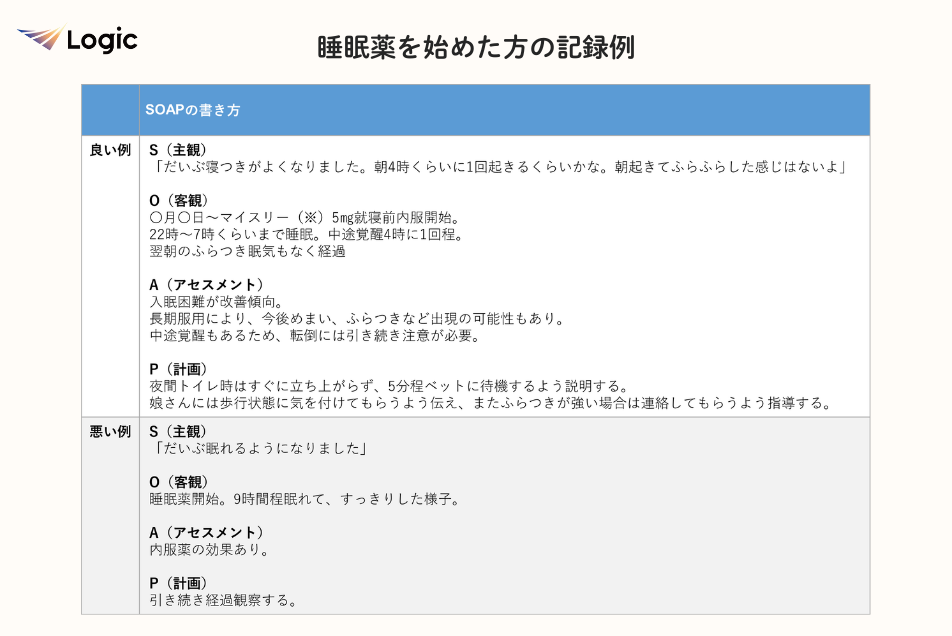 Logic

睡眠薬を始めた方の記録例

|  | SOAPの書き方 |
|---|---|
| 良い例 | S（主観）「だいぶ寝つきがよくなりました。朝4時くらいに1回起きるくらいかな。朝起きてふらふらした感じはないよ」 O（客観）〇月〇日～マイスリー（※）5mg就寝前内服開始。22時～7時くらいまで睡眠。中途覚醒4時に1回程。翌朝のふらつき眠気もなく経過 A（アセスメント）入眠困難が改善傾向。長期服用により、今後めまい、ふらつきなど出現の可能性もあり。中途覚醒もあるため、転倒には引き続き注意が必要。 P（計画）夜間トイレ時はすぐに立ち上がらず、5分程ベットに待機するよう説明する。娘さんには歩行状態に気を付けてもらうよう伝え、またふらつきが強い場合は連絡してもらうよう指導する。 |
| 悪い例 | S（主観）「だいぶ眠れるようになりました」 O（客観）睡眠薬開始。9時間程眠れて、すっきりした様子。 A（アセスメント）内服薬の効果あり。 P（計画）引き続き経過観察する。 |